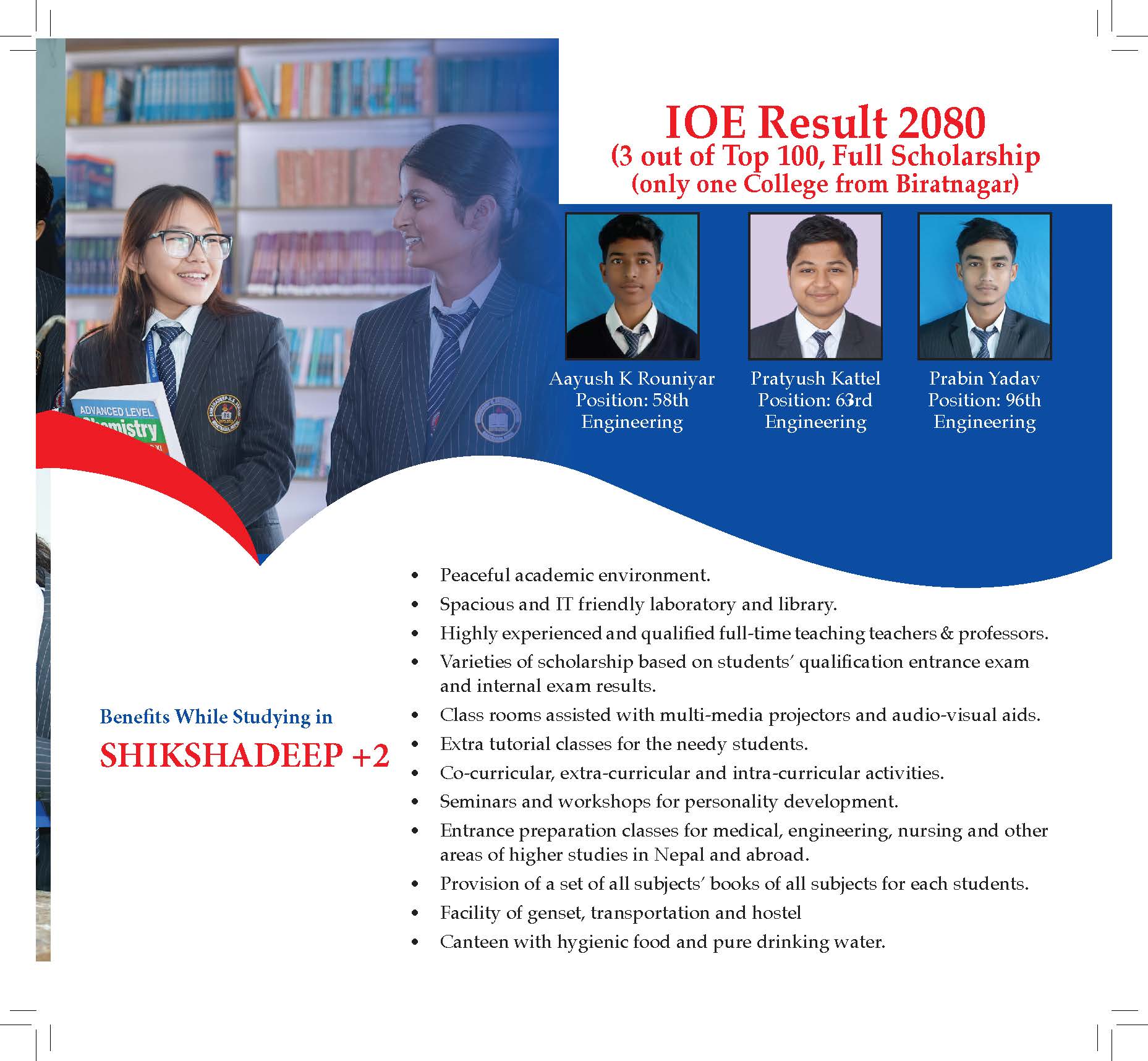 ADVANCED LEVEL
Chemistry

IOE Result 2080
(3 out of Top 100, Full Scholarship
(only one College from Biratnagar)

Aayush K Rouniyar
Position: 58th
Engineering

Pratyush Kattel
Position: 63rd
Engineering

Prabin Yadav
Position: 96th
Engineering

Benefits While Studying in
SHIKSHADEEP +2

• Peaceful academic environment.
• Spacious and IT friendly laboratory and library.
• Highly experienced and qualified full-time teaching teachers & professors.
• Varieties of scholarship based on students' qualification entrance exam and internal exam results.
• Class rooms assisted with multi-media projectors and audio-visual aids.
• Extra tutorial classes for the needy students.
• Co-curricular, extra-curricular and intra-curricular activities.
• Seminars and workshops for personality development.
• Entrance preparation classes for medical, engineering, nursing and other areas of higher studies in Nepal and abroad.
• Provision of a set of all subjects' books of all subjects for each students.
• Facility of genset, transportation and hostel
• Canteen with hygienic food and pure drinking water.